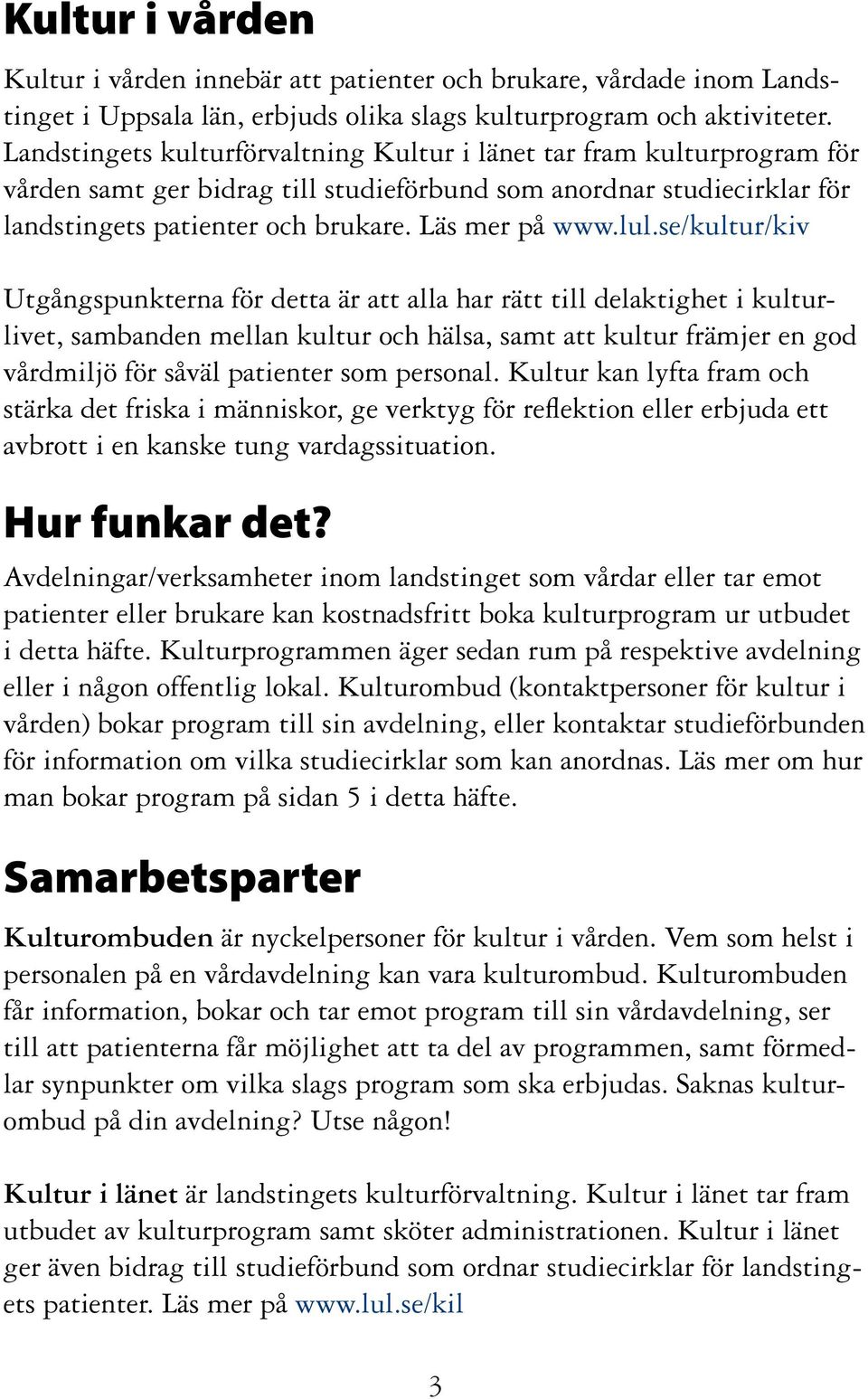 Kultur i vården

Kultur i vården innebär att patienter och brukare, vårdade inom Landstinget i Uppsala län, erbjuds olika slags kulturprogram och aktiviteter. Landstingets kulturförvaltning Kultur i länet tar fram kulturprogram för vården samt ger bidrag till studieförbund som anordnar studiecirklar för landstingets patienter och brukare. Läs mer på www.lul.se/kultur/kiv

Utgångspunkterna för detta är att alla har rätt till delaktighet i kulturlivet, sambanden mellan kultur och hälsa, samt att kultur främjer en god vårdmiljö för såväl patienter som personal. Kultur kan lyfta fram och stärka det friska i människor, ge verktyg för reflektion eller erbjuda ett avbrott i en kanske tung vardagssituation.

Hur funkar det?

Avdelningar/verksamheter inom landstinget som vårdar eller tar emot patienter eller brukare kan kostnadsfritt boka kulturprogram ur utbudet i detta häfte. Kulturprogrammen äger sedan rum på respektive avdelning eller i någon offentlig lokal. Kulturombud (kontaktpersoner för kultur i vården) bokar program till sin avdelning, eller kontaktar studieförbunden för information om vilka studiecirklar som kan anordnas. Läs mer om hur man bokar program på sidan 5 i detta häfte.

Samarbetsparter

Kulturombuden är nyckelpersoner för kultur i vården. Vem som helst i personalen på en vårdavdelning kan vara kulturombud. Kulturombuden får information, bokar och tar emot program till sin vårdavdelning, ser till att patienterna får möjlighet att ta del av programmen, samt förmedlar synpunkter om vilka slags program som ska erbjudas. Saknas kulturombud på din avdelning? Utse någon!

Kultur i länet är landstingets kulturförvaltning. Kultur i länet tar fram utbudet av kulturprogram samt sköter administrationen. Kultur i länet ger även bidrag till studieförbund som ordnar studiecirklar för landstingets patienter. Läs mer på www.lul.se/kil

3